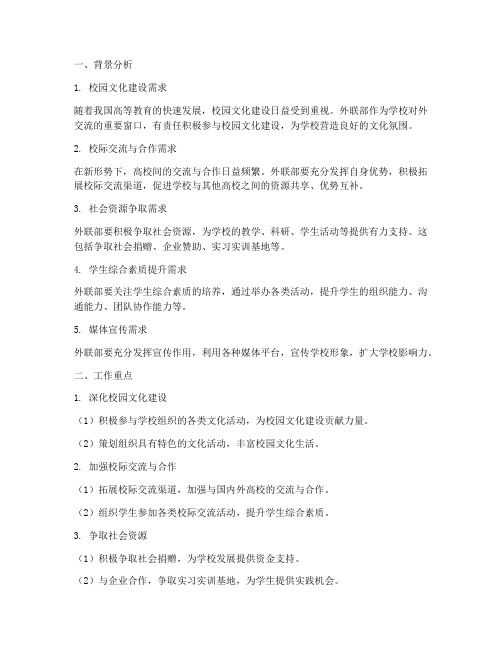 一、背景分析

1. 校园文化建设需求

随着我国高等教育的快速发展，校园文化建设日益受到重视。外联部作为学校对外交流的重要窗口，有责任积极参与校园文化建设，为学校营造良好的文化氛围。

2. 校际交流与合作需求

在新形势下，高校间的交流与合作日益频繁。外联部要充分发挥自身优势，积极拓展校际交流渠道，促进学校与其他高校之间的资源共享、优势互补。

3. 社会资源争取需求

外联部要积极争取社会资源，为学校的教学、科研、学生活动等提供有力支持。这包括争取社会捐赠、企业赞助、实习实训基地等。

4. 学生综合素质提升需求

外联部要关注学生综合素质的培养，通过举办各类活动，提升学生的组织能力、沟通能力、团队协作能力等。

5. 媒体宣传需求

外联部要充分发挥宣传作用，利用各种媒体平台，宣传学校形象，扩大学校影响力。

二、工作重点

1. 深化校园文化建设

（1）积极参与学校组织的各类文化活动，为校园文化建设贡献力量。

（2）策划组织具有特色的文化活动，丰富校园文化生活。

2. 加强校际交流与合作

（1）拓展校际交流渠道，加强与国内外高校的交流与合作。

（2）组织学生参加各类校际交流活动，提升学生综合素质。

3. 争取社会资源

（1）积极争取社会捐赠，为学校发展提供资金支持。

（2）与企业合作，争取实习实训基地，为学生提供实践机会。